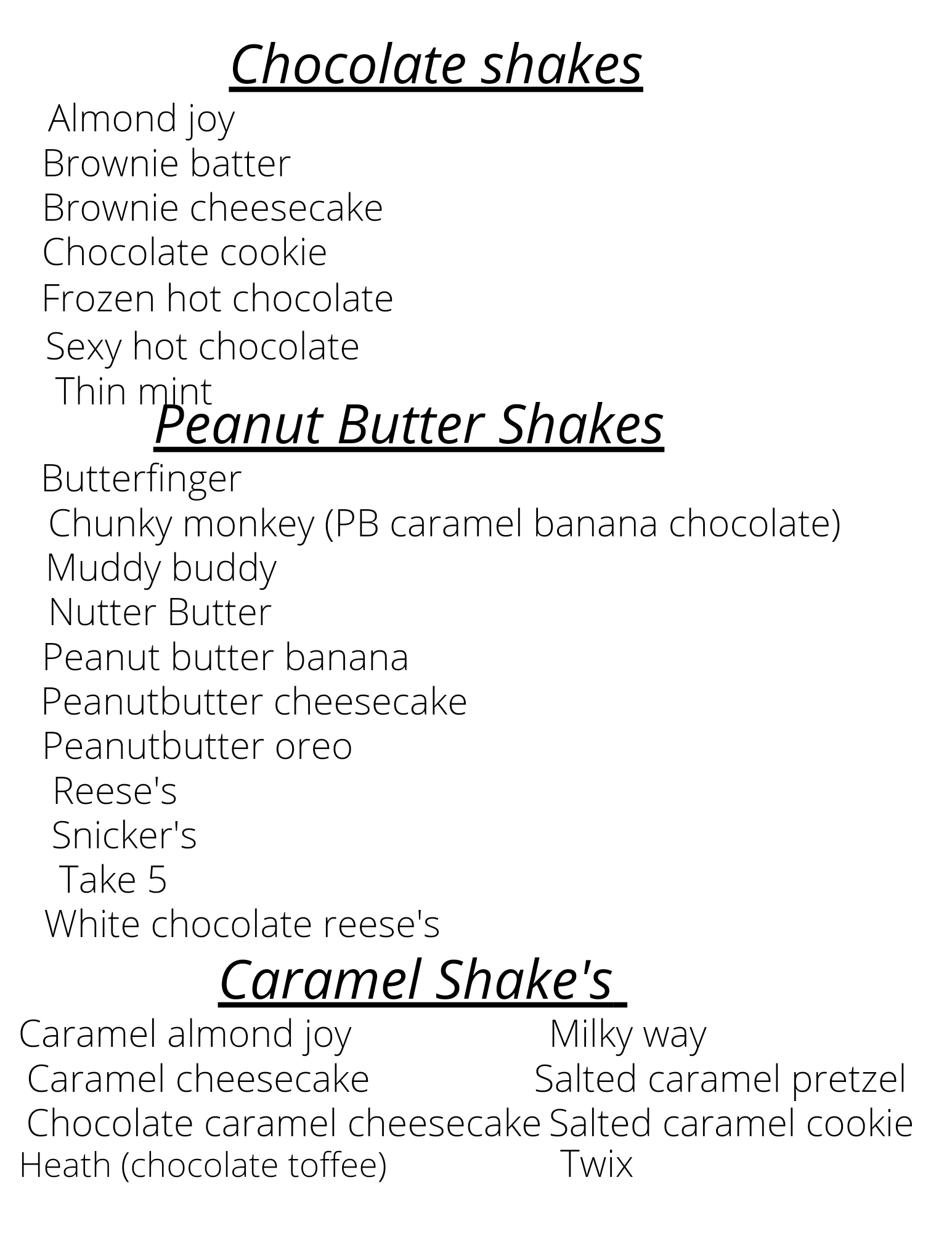 Chocolate shakes

Almond joy
Brownie batter
Brownie cheesecake
Chocolate cookie
Frozen hot chocolate
Sexy hot chocolate
Thin mint

Peanut Butter Shakes

Butterfinger
Chunky monkey (PB caramel banana chocolate)
Muddy buddy
Nutter Butter
Peanut butter banana
Peanutbutter cheesecake
Peanutbutter oreo
Reese's
Snicker's
Take 5
White chocolate reese's

Caramel Shake's

Caramel almond joy
Caramel cheesecake
Chocolate caramel cheesecake
Heath (chocolate toffee)

Milky way
Salted caramel pretzel
Salted caramel cookie
Twix